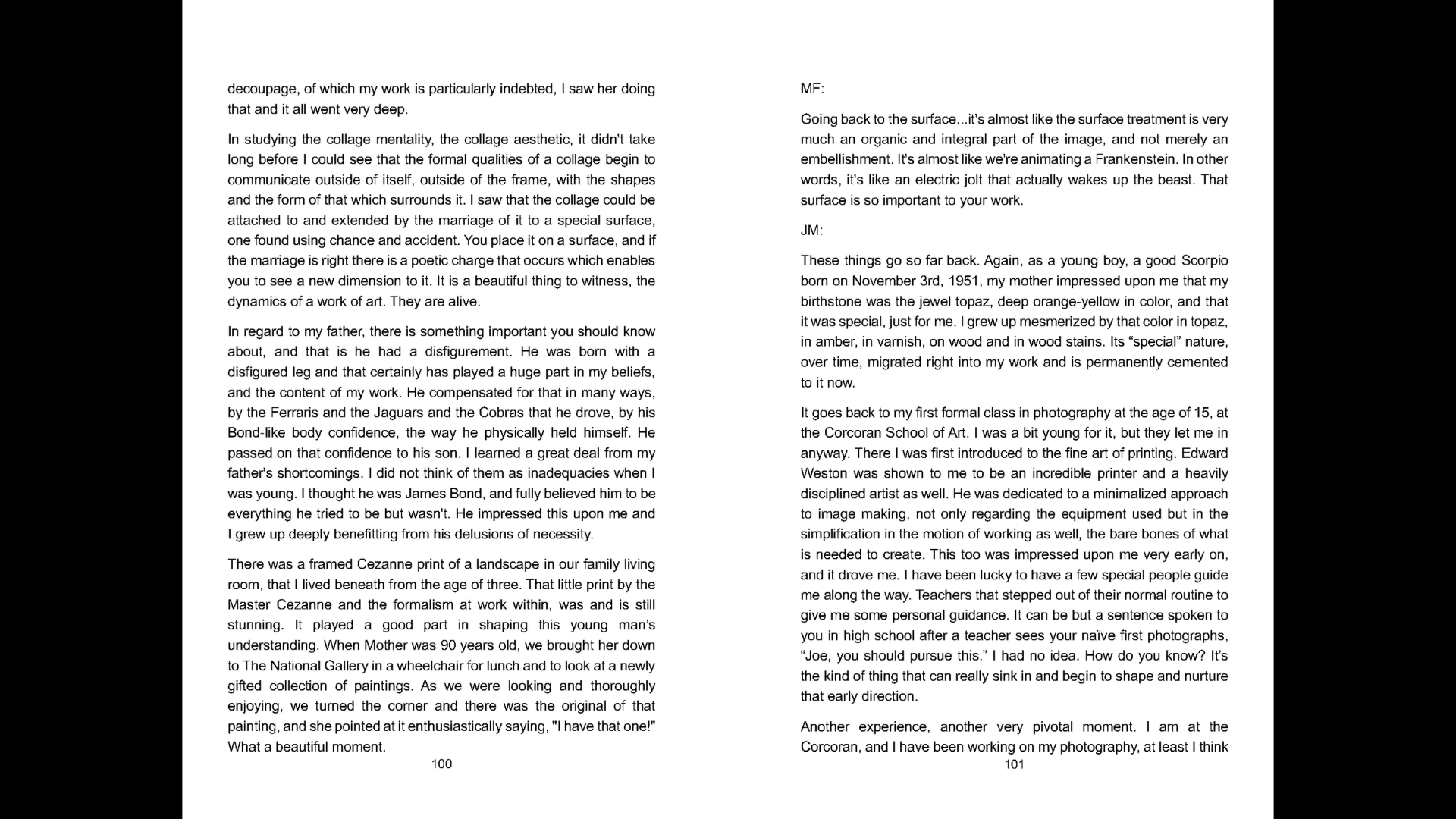 decoupage, of which my work is particularly indebted, I saw her doing that and it all went very deep.

In studying the collage mentality, the collage aesthetic, it didn't take long before I could see that the formal qualities of a collage begin to communicate outside of itself, outside of the frame, with the shapes and the form of that which surrounds it. I saw that the collage could be attached to and extended by the marriage of it to a special surface, one found using chance and accident. You place it on a surface, and if the marriage is right there is a poetic charge that occurs which enables you to see a new dimension to it. It is a beautiful thing to witness, the dynamics of a work of art. They are alive.

In regard to my father, there is something important you should know about, and that is he had a disfigurement. He was born with a disfigured leg and that certainly has played a huge part in my beliefs, and the content of my work. He compensated for that in many ways, by the Ferraris and the Jaguars and the Cobras that he drove, by his Bond-like body confidence, the way he physically held himself. He passed on that confidence to his son. I learned a great deal from my father's shortcomings. I did not think of them as inadequacies when I was young. I thought he was James Bond, and fully believed him to be everything he tried to be but wasn't. He impressed this upon me and I grew up deeply benefitting from his delusions of necessity.

There was a framed Cezanne print of a landscape in our family living room, that I lived beneath from the age of three. That little print by the Master Cezanne and the formalism at work within, was and is still stunning. It played a good part in shaping this young man's understanding. When Mother was 90 years old, we brought her down to The National Gallery in a wheelchair for lunch and to look at a newly gifted collection of paintings. As we were looking and thoroughly enjoying, we turned the corner and there was the original of that painting, and she pointed at it enthusiastically saying, "I have that one!" What a beautiful moment.

100

MF:

Going back to the surface...it's almost like the surface treatment is very much an organic and integral part of the image, and not merely an embellishment. It's almost like we're animating a Frankenstein. In other words, it's like an electric jolt that actually wakes up the beast. That surface is so important to your work.

JM:

These things go so far back. Again, as a young boy, a good Scorpio born on November 3rd, 1951, my mother impressed upon me that my birthstone was the jewel topaz, deep orange-yellow in color, and that it was special, just for me. I grew up mesmerized by that color in topaz, in amber, in varnish, on wood and in wood stains. Its “special” nature, over time, migrated right into my work and is permanently cemented to it now.

It goes back to my first formal class in photography at the age of 15, at the Corcoran School of Art. I was a bit young for it, but they let me in anyway. There I was first introduced to the fine art of printing. Edward Weston was shown to me to be an incredible printer and a heavily disciplined artist as well. He was dedicated to a minimalized approach to image making, not only regarding the equipment used but in the simplification in the motion of working as well, the bare bones of what is needed to create. This too was impressed upon me very early on, and it drove me. I have been lucky to have a few special people guide me along the way. Teachers that stepped out of their normal routine to give me some personal guidance. It can be but a sentence spoken to you in high school after a teacher sees your naïve first photographs, “Joe, you should pursue this.” I had no idea. How do you know? It's the kind of thing that can really sink in and begin to shape and nurture that early direction.

Another experience, another very pivotal moment. I am at the Corcoran, and I have been working on my photography, at least I think

101